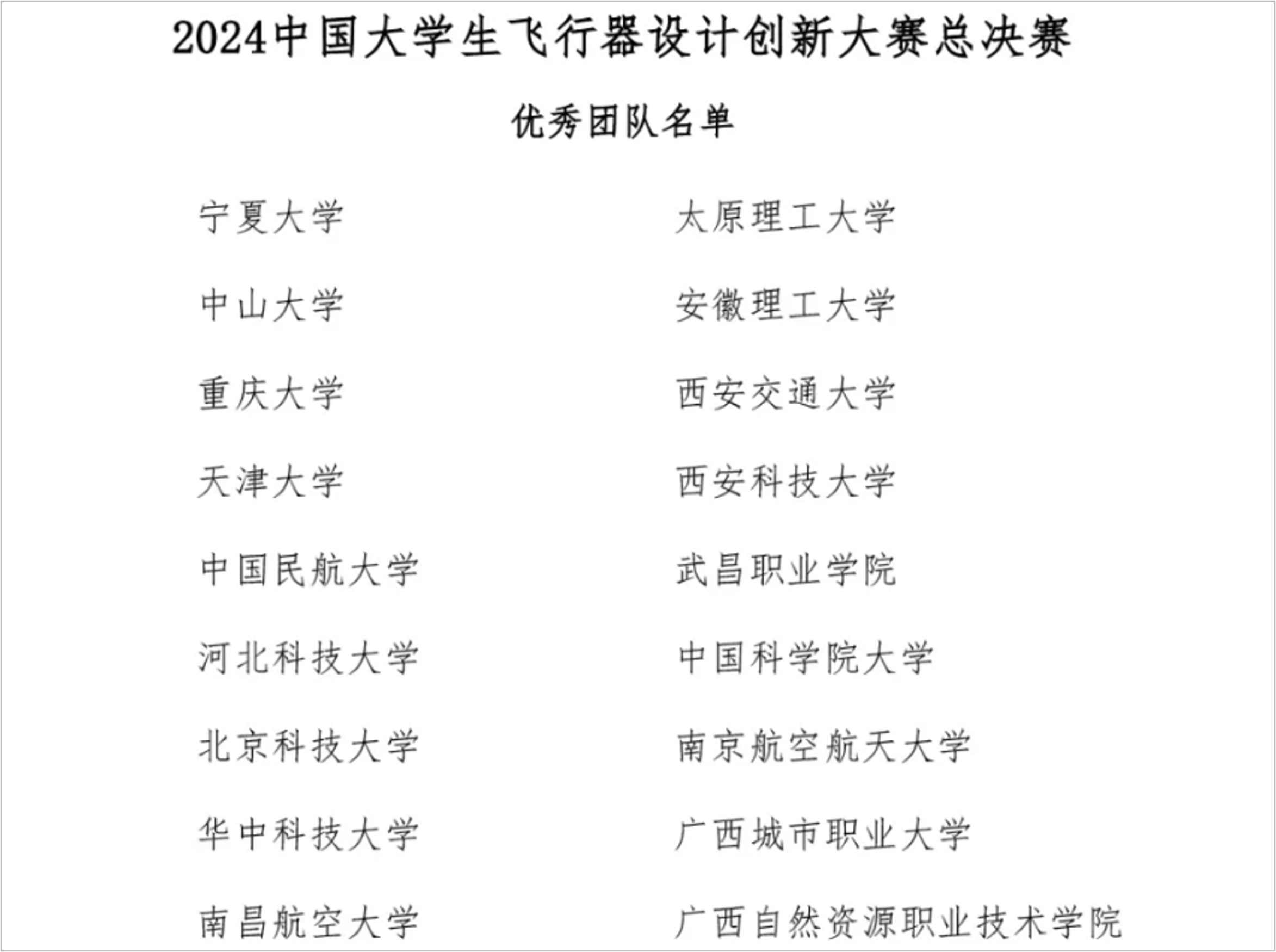 2024中国大学生飞行器设计创新大赛总决赛

优秀团队名单

宁夏大学

中山大学

重庆大学

天津大学

中国民航大学

河北科技大学

北京科技大学

华中科技大学

南昌航空大学

太原理工大学

安徽理工大学

西安交通大学

西安科技大学

武昌职业学院

中国科学院大学

南京航空航天大学

广西城市职业大学

广西自然资源职业技术学院